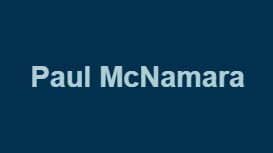 Paul McNamara